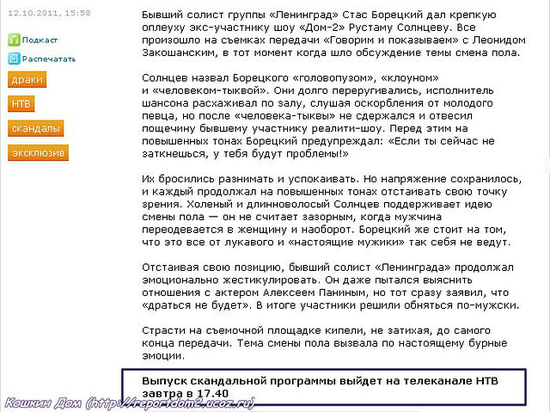 12.10.2011, 15:58

Подкаст

Распечатать

драки

НТВ

скандалы

эксклюзив

Бывший солист группы «Ленинград» Стас Борецкий дал крепкую оплеуху экс-участнику шоу «Дом-2» Рустаму Солнцеву. Все произошло на съемках передачи «Говорим и показываем» с Леонидом Закошанским, в тот момент когда шло обсуждение темы смена пола.

Солнцев назвал Борецкого «головопузом», «клоуном» и «человеком-тыквой». Они долго переругивались, исполнитель шансона расхаживал по залу, слушая оскорбления от молодого певца, но после «человека-тыквы» не сдержался и отвесил пощечину бывшему участнику реалити-шоу. Перед этим на повышенных тонах Борецкий предупреждал: «Если ты сейчас не заткнешься, у тебя будут проблемы!»

Их бросились разнимать и успокаивать. Но напряжение сохранилось, и каждый продолжал на повышенных тонах отстаивать свою точку зрения. Холеный и длинноволосый Солнцев поддерживает идею смены пола — он не считает зазорным, когда мужчина переодевается в женщину и наоборот. Борецкий же стоит на том, что это все от лукавого и «настоящие мужики» так себя не ведут.

Отстаивая свою позицию, бывший солист «Ленинграда» продолжал эмоционально жестикулировать. Он даже пытался выяснить отношения с актером Алексеем Паниным, но тот сразу заявил, что «драться не будет». В итоге участники решили обняться по-мужски.

Страсти на съемочной площадке кипели, не затихая, до самого конца передачи. Тема смены пола вызвала по настоящему бурные эмоции.

Выпуск скандальной программы выйдет на телеканале НТВ завтра в 17.40

Кошкин Дом (http://reportdom2.ucoz.ru)